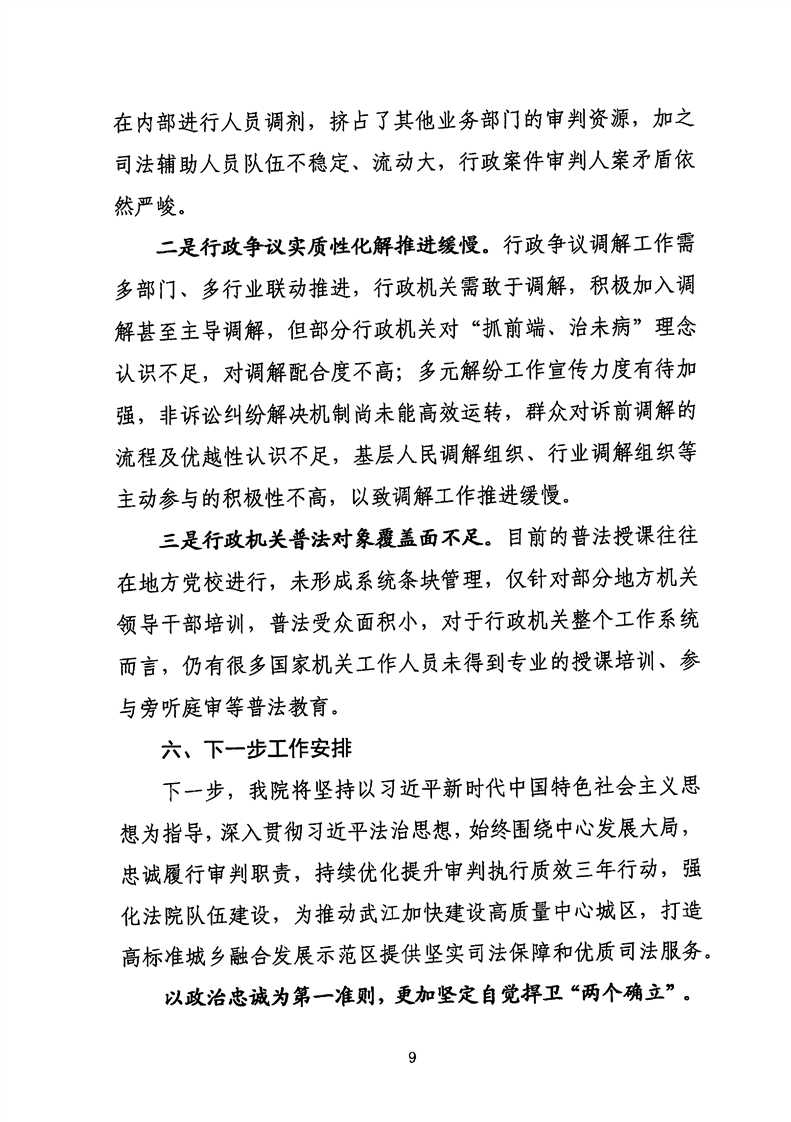 在内部进行人员调剂，挤占了其他业务部门的审判资源，加之司法辅助人员队伍不稳定、流动大，行政案件审判人案矛盾依然严峻。

二是行政争议实质性化解推进缓慢。行政争议调解工作需多部门、多行业联动推进，行政机关需敢于调解，积极加入调解甚至主导调解，但部分行政机关对“抓前端、治未病”理念认识不足，对调解配合度不高；多元解纷工作宣传力度有待加强，非诉讼纠纷解决机制尚未能高效运转，群众对诉前调解的流程及优越性认识不足，基层人民调解组织、行业调解组织等主动参与的积极性不高，以致调解工作推进缓慢。

三是行政机关普法对象覆盖面不足。目前的普法授课往往在地方党校进行，未形成系统条块管理，仅针对部分地方机关领导干部培训，普法受众面积小，对于行政机关整个工作系统而言，仍有很多国家机关工作人员未得到专业的授课培训、参与旁听庭审等普法教育。

六、下一步工作安排

下一步，我院将坚持以习近平新时代中国特色社会主义思想为指导，深入贯彻习近平法治思想，始终围绕中心发展大局，忠诚履行审判职责，持续优化提升审判执行质效三年行动，强化法院队伍建设，为推动武江加快建设高质量中心城区，打造高标准城乡融合发展示范区提供坚实司法保障和优质司法服务。

以政治忠诚为第一准则，更加坚定自觉捍卫“两个确立”。

9